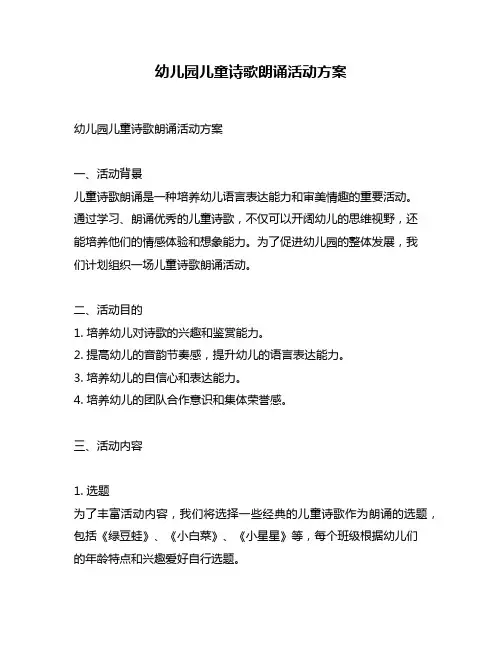 幼儿园儿童诗歌朗诵活动方案

幼儿园儿童诗歌朗诵活动方案

一、活动背景
儿童诗歌朗诵是一种培养幼儿语言表达能力和审美情趣的重要活动。通过学习、朗诵优秀的儿童诗歌，不仅可以开阔幼儿的思维视野，还能培养他们的情感体验和想象能力。为了促进幼儿园的整体发展，我们计划组织一场儿童诗歌朗诵活动。

二、活动目的
1. 培养幼儿对诗歌的兴趣和鉴赏能力。
2. 提高幼儿的音韵节奏感，提升幼儿的语言表达能力。
3. 培养幼儿的自信心和表达能力。
4. 培养幼儿的团队合作意识和集体荣誉感。

三、活动内容

1. 选题
为了丰富活动内容，我们将选择一些经典的儿童诗歌作为朗诵的选题，包括《绿豆蛙》、《小白菜》、《小星星》等，每个班级根据幼儿们的年龄特点和兴趣爱好自行选题。